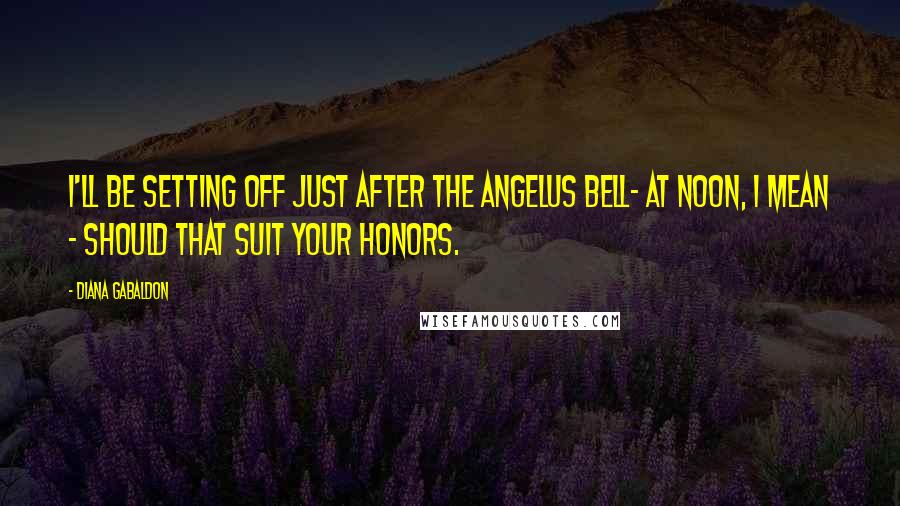 I'LL BE SETTING OFF JUST AFTER THE ANGELUS BELL- AT NOON, I MEAN - SHOULD THAT SUIT YOUR HONORS.

- DIANA GABALDON

WISEFAMOUSQUOTES.COM